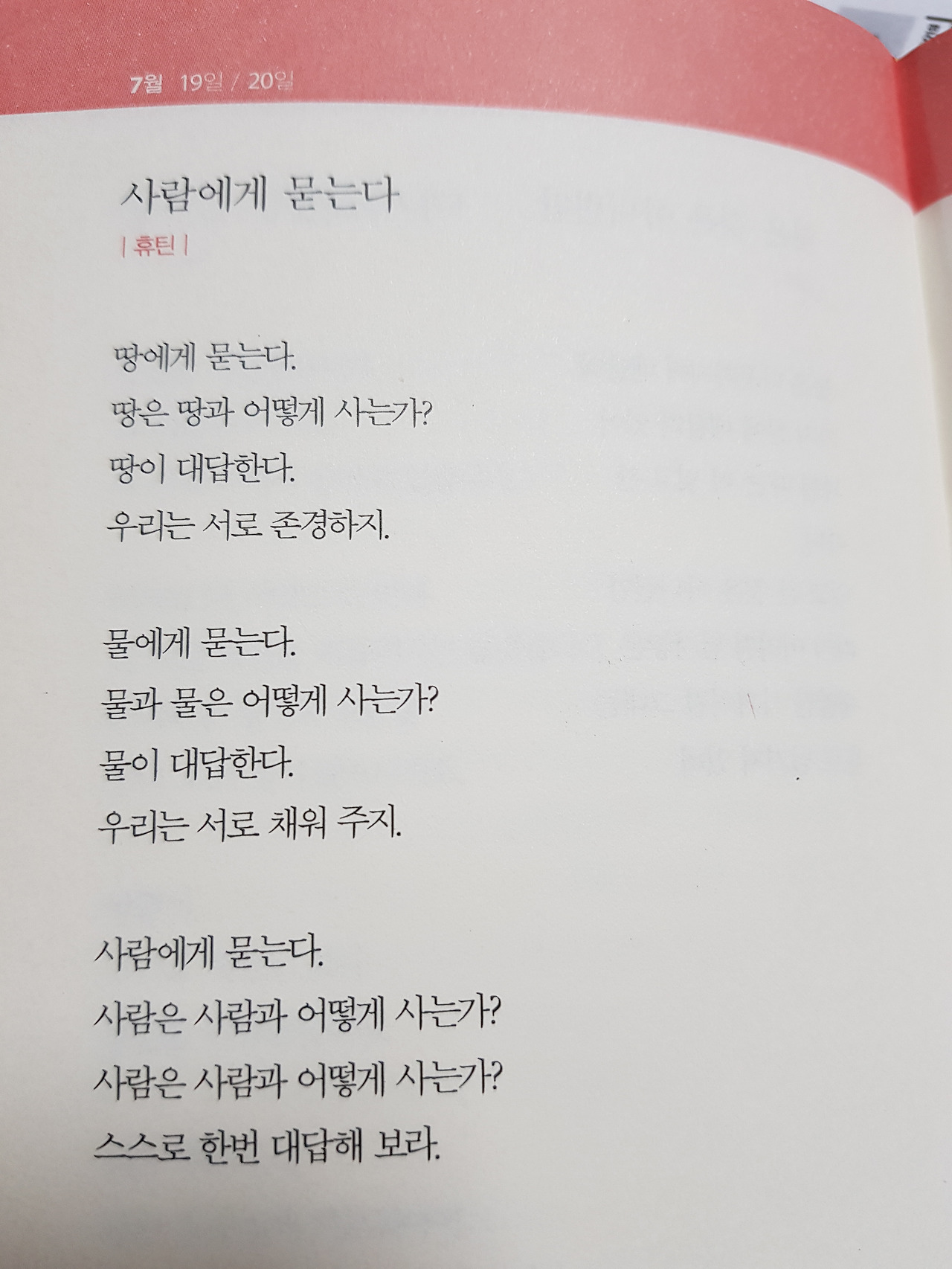 7월 19일 / 20일

사람에게 묻는다

| 휴틴 |

땅에게 묻는다.
땅은 땅과 어떻게 사는가?
땅이 대답한다.
우리는 서로 존경하지.

물에게 묻는다.
물과 물은 어떻게 사는가?
물이 대답한다.
우리는 서로 채워 주지.

사람에게 묻는다.
사람은 사람과 어떻게 사는가?
사람은 사람과 어떻게 사는가?
스스로 한번 대답해 보라.